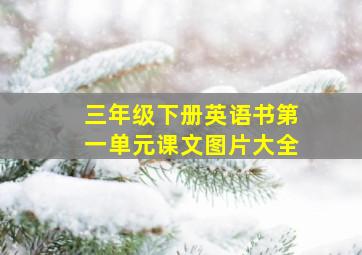 三年级下册英语书第一单元课文图片大全